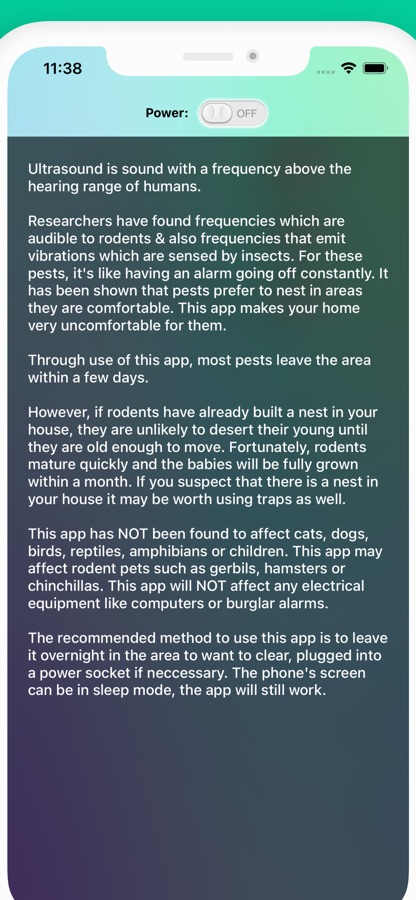 11:38

Power: OFF

Ultrasound is sound with a frequency above the hearing range of humans.

Researchers have found frequencies which are audible to rodents & also frequencies that emit vibrations which are sensed by insects. For these pests, it's like having an alarm going off constantly. It has been shown that pests prefer to nest in areas they are comfortable. This app makes your home very uncomfortable for them.

Through use of this app, most pests leave the area within a few days.

However, if rodents have already built a nest in your house, they are unlikely to desert their young until they are old enough to move. Fortunately, rodents mature quickly and the babies will be fully grown within a month. If you suspect that there is a nest in your house it may be worth using traps as well.

This app has NOT been found to affect cats, dogs, birds, reptiles, amphibians or children. This app may affect rodent pets such as gerbils, hamsters or chinchillas. This app will NOT affect any electrical equipment like computers or burglar alarms.

The recommended method to use this app is to leave it overnight in the area to want to clear, plugged into a power socket if neccessary. The phone's screen can be in sleep mode, the app will still work.